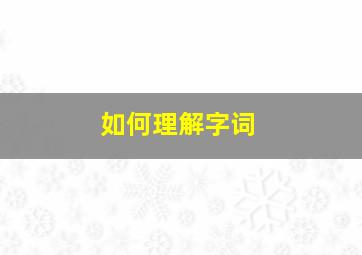 如何理解字词